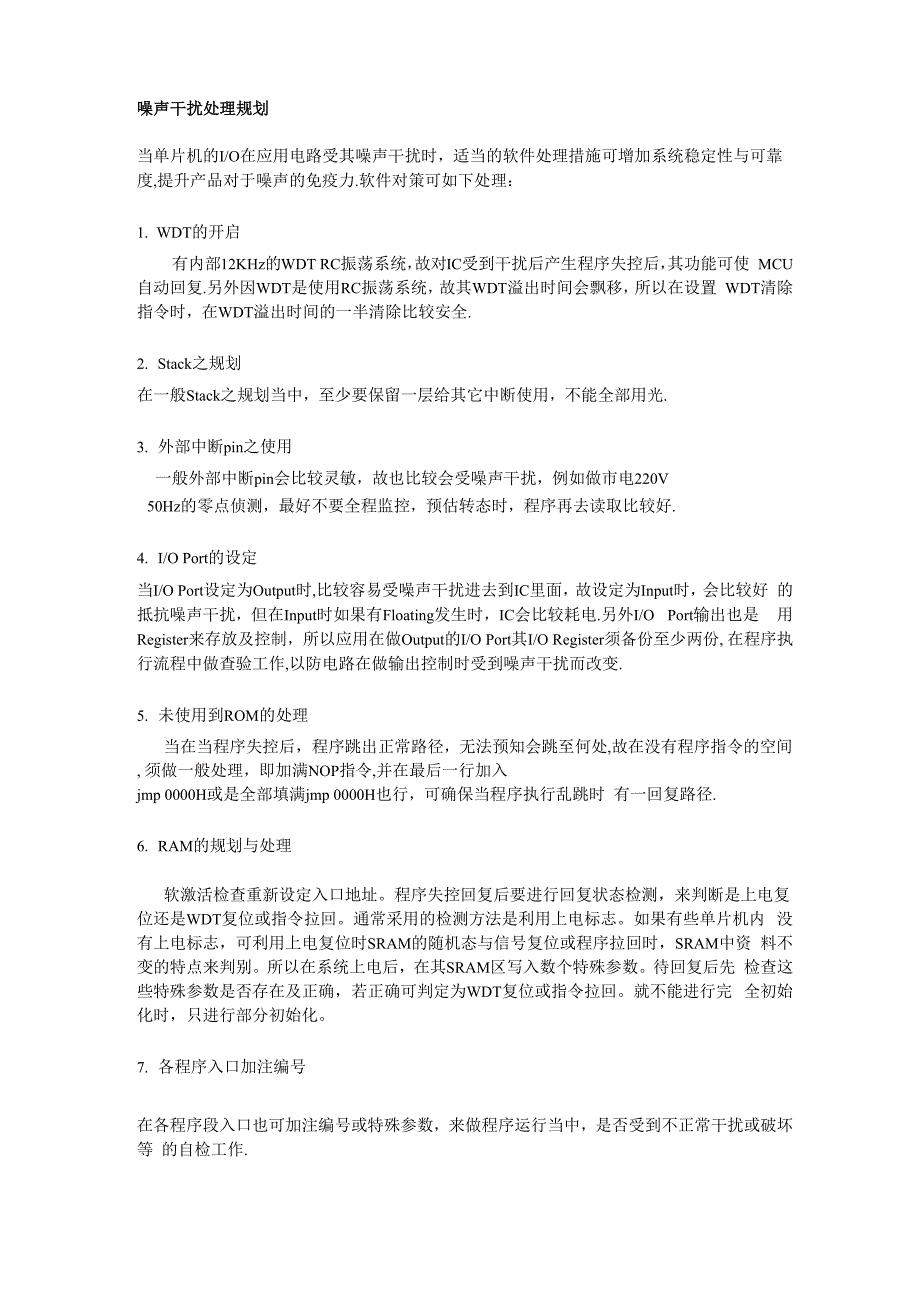 噪声干扰处理规划

当单片机的I/O在应用电路受其噪声干扰时，适当的软件处理措施可增加系统稳定性与可靠度,提升产品对于噪声的免疫力.软件对策可如下处理：

1. WDT的开启

有内部12KHz的WDT RC振荡系统，故对IC受到干扰后产生程序失控后，其功能可使 MCU自动回复.另外因WDT是使用RC振荡系统，故其WDT溢出时间会飘移，所以在设置 WDT清除指令时，在WDT溢出时间的一半清除比较安全.

2. Stack之规划

在一般Stack之规划当中，至少要保留一层给其它中断使用，不能全部用光.

3. 外部中断pin之使用

一般外部中断pin会比较灵敏，故也比较会受噪声干扰，例如做市电220V 50Hz的零点侦测，最好不要全程监控，预估转态时，程序再去读取比较好.

4. I/O Port的设定

当I/O Port设定为Output时,比较容易受噪声干扰进去到IC里面，故设定为Input时，会比较好 的抵抗噪声干扰，但在Input时如果有Floating发生时，IC会比较耗电.另外I/O Port输出也是 用Register来存放及控制，所以应用在做Output的I/O Port其I/O Register须备份至少两份, 在程序执行流程中做查验工作,以防电路在做输出控制时受到噪声干扰而改变.

5. 未使用到ROM的处理

当在当程序失控后，程序跳出正常路径，无法预知会跳至何处,故在没有程序指令的空间, 须做一般处理，即加满NOP指令,并在最后一行加入
jmp 0000H或是全部填满jmp 0000H也行，可确保当程序执行乱跳时 有一回复路径.

6. RAM的规划与处理

软激活检查重新设定入口地址。程序失控回复后要进行回复状态检测，来判断是上电复位还是WDT复位或指令拉回。通常采用的检测方法是利用上电标志。如果有些单片机内 没有上电标志，可利用上电复位时SRAM的随机态与信号复位或程序拉回时，SRAM中资 料不变的特点来判别。所以在系统上电后，在其SRAM区写入数个特殊参数。待回复后先 检查这些特殊参数是否存在及正确，若正确可判定为WDT复位或指令拉回。就不能进行完 全初始化时，只进行部分初始化。

7. 各程序入口加注编号

在各程序段入口也可加注编号或特殊参数，来做程序运行当中，是否受到不正常干扰或破坏等 的自检工作.